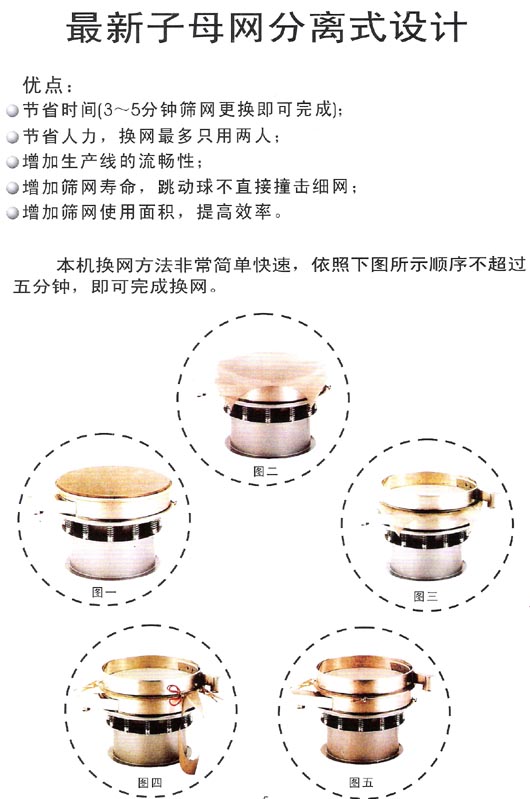 最新子母网分离式设计

优点：

• 节省时间(3～5分钟筛网更换即可完成)；
• 节省人力，换网最多只用两人；
• 增加生产线的流畅性；
• 增加筛网寿命，跳动球不直接撞击细网；
• 增加筛网使用面积，提高效率。

本机换网方法非常简单快速，依照下图所示顺序不超过五分钟，即可完成换网。

图二

图一

图三

图四

图五